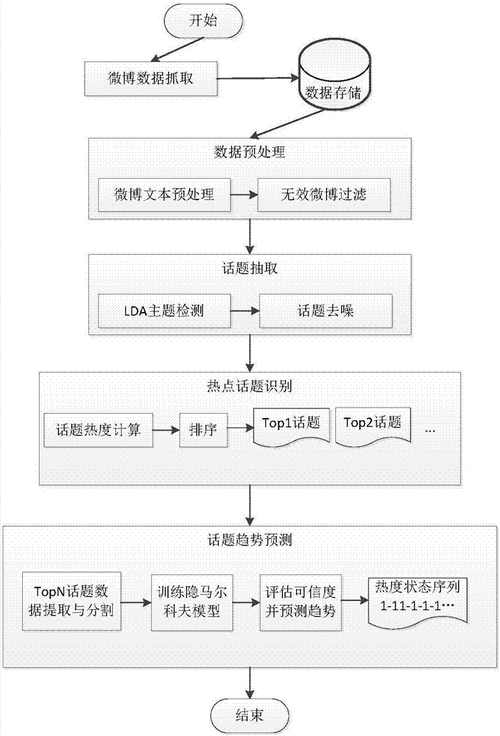 开始

微博数据抓取

数据存储

数据预处理

微博文本预处理

无效微博过滤

话题抽取

LDA主题检测

话题去噪

热点话题识别

话题热度计算

排序

Top1话题

Top2话题

...

话题趋势预测

TopN话题数据提取与分割

训练隐马尔科夫模型

评估可信度并预测趋势

热度状态序列 1-11-1-1-1…

结束